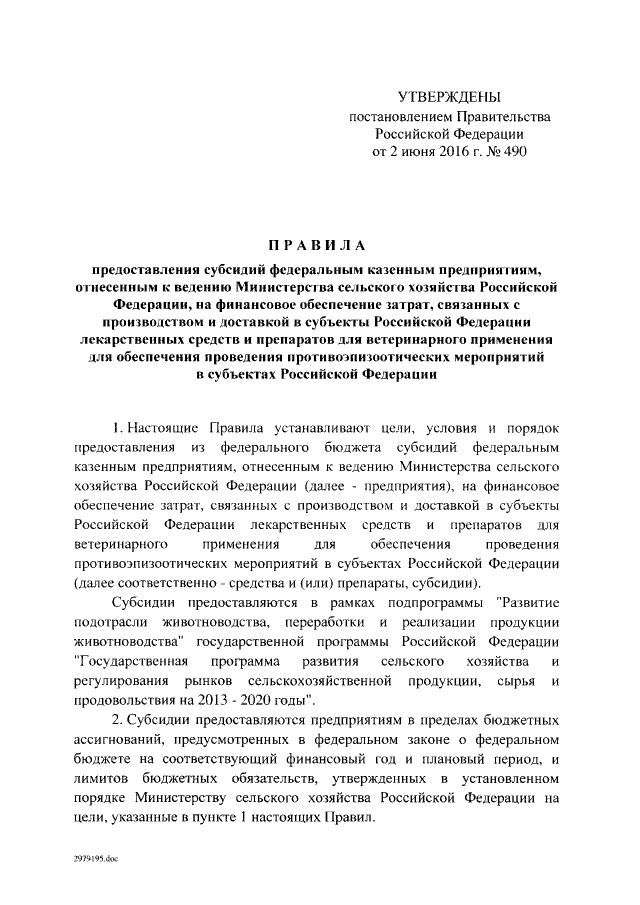 УТВЕРЖДЕНЫ
постановлением Правительства
Российской Федерации
от 2 июня 2016 г. № 490

ПРАВИЛА

предоставления субсидий федеральным казенным предприятиям, отнесенным к ведению Министерства сельского хозяйства Российской Федерации, на финансовое обеспечение затрат, связанных с производством и доставкой в субъекты Российской Федерации лекарственных средств и препаратов для ветеринарного применения для обеспечения проведения противоэпизоотических мероприятий в субъектах Российской Федерации

1. Настоящие Правила устанавливают цели, условия и порядок предоставления из федерального бюджета субсидий федеральным казенным предприятиям, отнесенным к ведению Министерства сельского хозяйства Российской Федерации (далее - предприятия), на финансовое обеспечение затрат, связанных с производством и доставкой в субъекты Российской Федерации лекарственных средств и препаратов для ветеринарного применения для обеспечения проведения противоэпизоотических мероприятий в субъектах Российской Федерации (далее соответственно - средства и (или) препараты, субсидии).

Субсидии предоставляются в рамках подпрограммы "Развитие подотрасли животноводства, переработки и реализации продукции животноводства" государственной программы Российской Федерации "Государственная программа развития сельского хозяйства и регулирования рынков сельскохозяйственной продукции, сырья и продовольствия на 2013 - 2020 годы".

2. Субсидии предоставляются предприятиям в пределах бюджетных ассигнований, предусмотренных в федеральном законе о федеральном бюджете на соответствующий финансовый год и плановый период, и лимитов бюджетных обязательств, утвержденных в установленном порядке Министерству сельского хозяйства Российской Федерации на цели, указанные в пункте 1 настоящих Правил.

2979195.doc